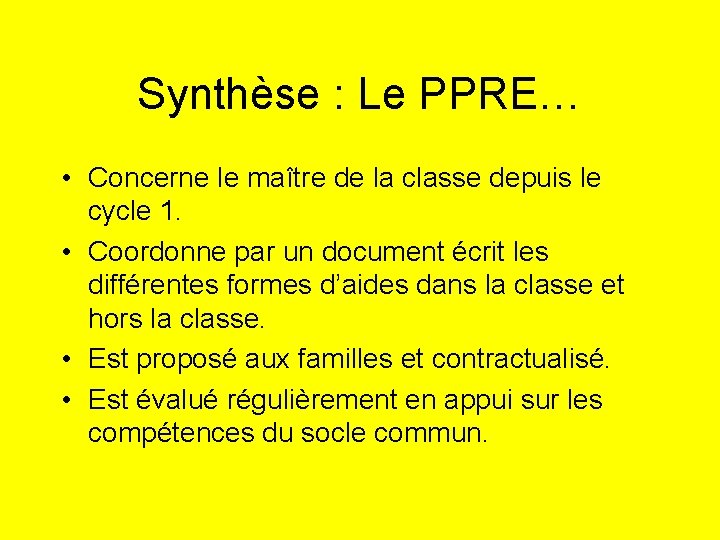 Synthèse : Le PPRE…

• Concerne le maître de la classe depuis le cycle 1.
• Coordonne par un document écrit les différentes formes d'aides dans la classe et hors la classe.
• Est proposé aux familles et contractualisé.
• Est évalué régulièrement en appui sur les compétences du socle commun.